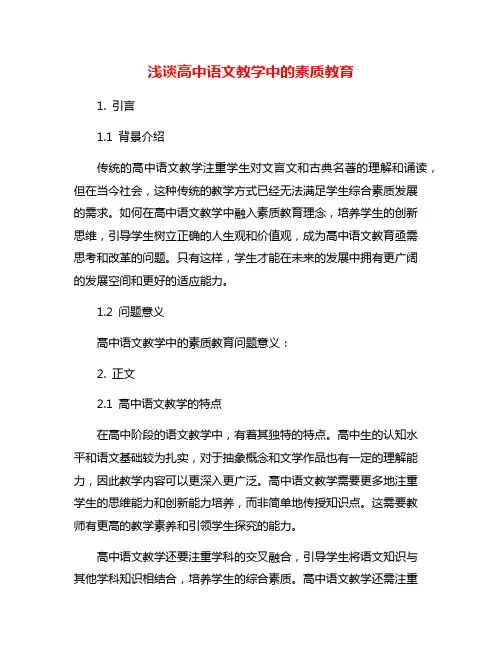 浅谈高中语文教学中的素质教育

1. 引言

1.1 背景介绍

传统的高中语文教学注重学生对文言文和古典名著的理解和诵读，但在当今社会，这种传统的教学方式已经无法满足学生综合素质发展的需求。如何在高中语文教学中融入素质教育理念，培养学生的创新思维，引导学生树立正确的人生观和价值观，成为高中语文教育亟需思考和改革的问题。只有这样，学生才能在未来的发展中拥有更广阔的发展空间和更好的适应能力。

1.2 问题意义

高中语文教学中的素质教育问题意义：

2. 正文

2.1 高中语文教学的特点

在高中阶段的语文教学中，有着其独特的特点。高中生的认知水平和语文基础较为扎实，对于抽象概念和文学作品也有一定的理解能力，因此教学内容可以更深入更广泛。高中语文教学需要更多地注重学生的思维能力和创新能力培养，而非简单地传授知识点。这需要教师有更高的教学素养和引领学生探究的能力。

高中语文教学还要注重学科的交叉融合，引导学生将语文知识与其他学科知识相结合，培养学生的综合素质。高中语文教学还需注重